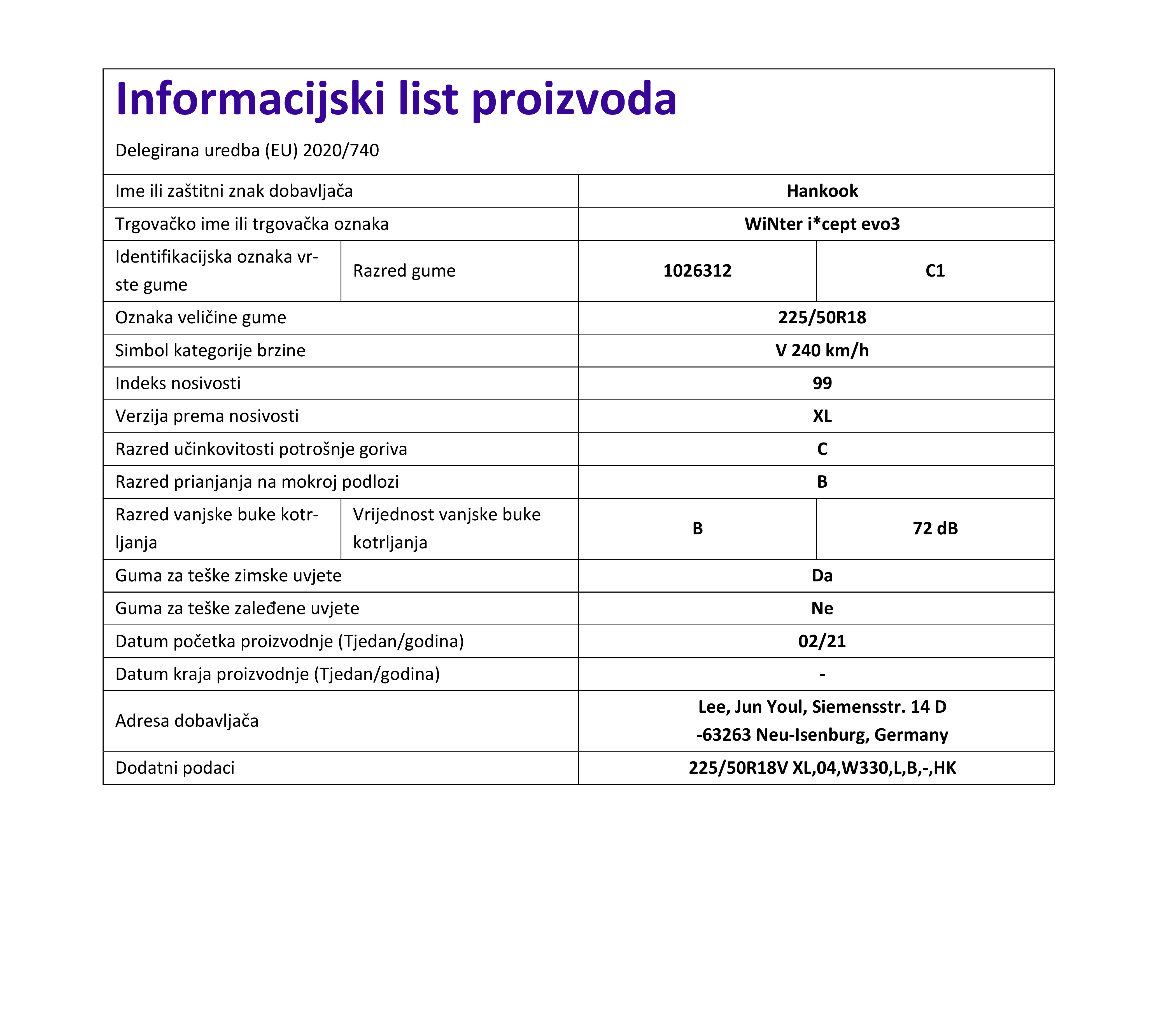 Informacijski list proizvoda

Delegirana uredba (EU) 2020/740

| | | | |
|---|---|---|---|
| Ime ili zaštitni znak dobavljača | | Hankook | |
| Trgovačko ime ili trgovačka oznaka | | WiNter i*cept evo3 | |
| Identifikacijska oznaka vrste gume | Razred gume | 1026312 | C1 |
| Oznaka veličine gume | | 225/50R18 | |
| Simbol kategorije brzine | | V 240 km/h | |
| Indeks nosivosti | | 99 | |
| Verzija prema nosivosti | | XL | |
| Razred učinkovitosti potrošnje goriva | | C | |
| Razred prianjanja na mokroj podlozi | | B | |
| Razred vanjske buke kotrljanja | Vrijednost vanjske buke kotrljanja | B | 72 dB |
| Guma za teške zimske uvjete | | Da | |
| Guma za teške zaleđene uvjete | | Ne | |
| Datum početka proizvodnje (Tjedan/godina) | | 02/21 | |
| Datum kraja proizvodnje (Tjedan/godina) | | - | |
| Adresa dobavljača | | Lee, Jun Youl, Siemensstr. 14 D -63263 Neu-Isenburg, Germany | |
| Dodatni podaci | | 225/50R18V XL,04,W330,L,B,-,HK | |